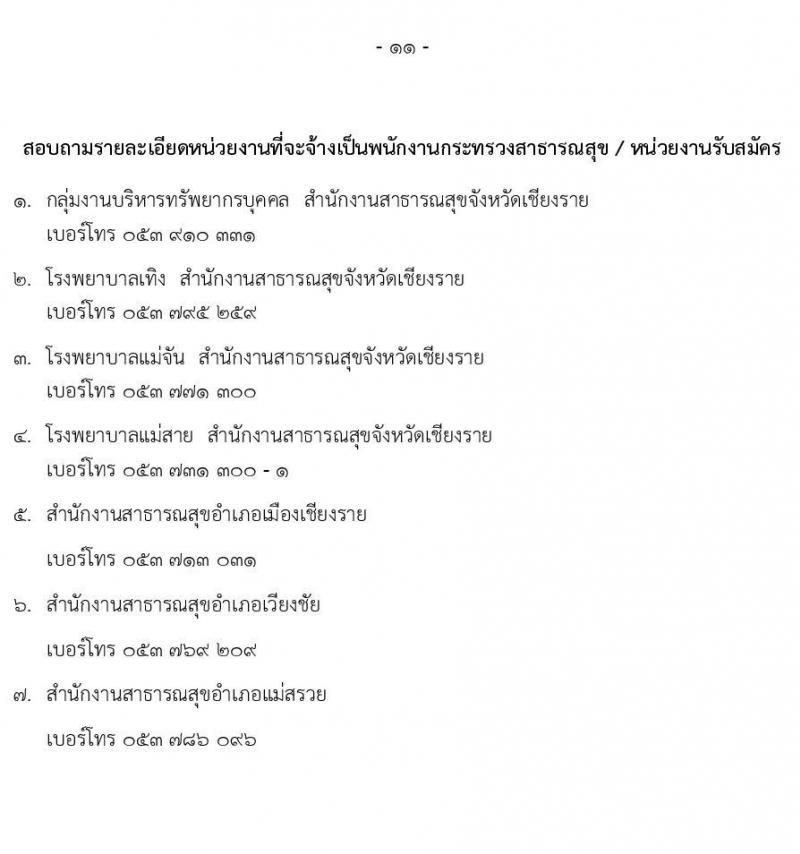 - ๑๑ -

สอบถามรายละเอียดหน่วยงานที่จะจ้างเป็นพนักงานกระทรวงสาธารณสุข / หน่วยงานรับสมัคร

๑. กลุ่มงานบริหารทรัพยากรบุคคล สำนักงานสาธารณสุขจังหวัดเชียงราย
เบอร์โทร ๐๕๓ ๙๑๐ ๓๓๑

๒. โรงพยาบาลเทิง สำนักงานสาธารณสุขจังหวัดเชียงราย
เบอร์โทร ๐๕๓ ๗๙๕ ๒๕๙

๓. โรงพยาบาลแม่จัน สำนักงานสาธารณสุขจังหวัดเชียงราย
เบอร์โทร ๐๕๓ ๗๗๑ ๓๐๐

๔. โรงพยาบาลแม่สาย สำนักงานสาธารณสุขจังหวัดเชียงราย
เบอร์โทร ๐๕๓ ๗๓๑ ๓๐๐ - ๑

๕. สำนักงานสาธารณสุขอำเภอเมืองเชียงราย

เบอร์โทร ๐๕๓ ๗๑๓ ๐๓๑

๖. สำนักงานสาธารณสุขอำเภอเวียงชัย

เบอร์โทร ๐๕๓ ๗๖๙ ๒๐๙

๗. สำนักงานสาธารณสุขอำเภอแม่สรวย

เบอร์โทร ๐๕๓ ๗๘๖ ๐๙๖